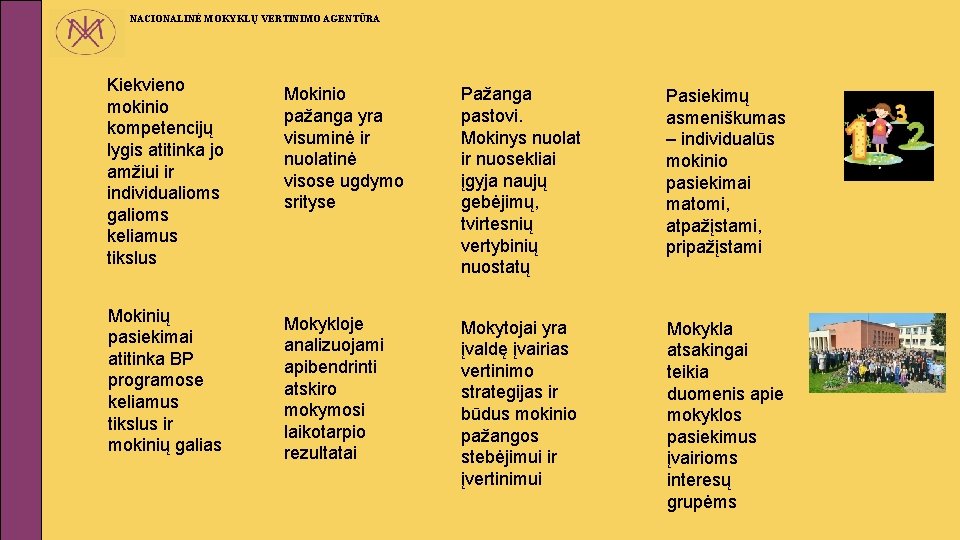 NACIONALINĖ MOKYKLŲ VERTINIMO AGENTŪRA

Kiekvieno mokinio kompetencijų lygis atitinka jo amžiui ir individualioms galioms keliamus tikslus

Mokinio pažanga yra visuminė ir nuolatinė visose ugdymo srityse

Pažanga pastovi. Mokinys nuolat ir nuosekliai įgyja naujų gebėjimų, tvirtesnių vertybinių nuostatų

Pasiekimų asmeniškumas – individualūs mokinio pasiekimai matomi, atpažįstami, pripažįstami

Mokinių pasiekimai atitinka BP programose keliamus tikslus ir mokinių galias

Mokykloje analizuojami apibendrinti atskiro mokymosi laikotarpio rezultatai

Mokytojai yra įvaldę įvairias vertinimo strategijas ir būdus mokinio pažangos stebėjimui ir įvertinimui

Mokykla atsakingai teikia duomenis apie mokyklos pasiekimus įvairioms interesų grupėms